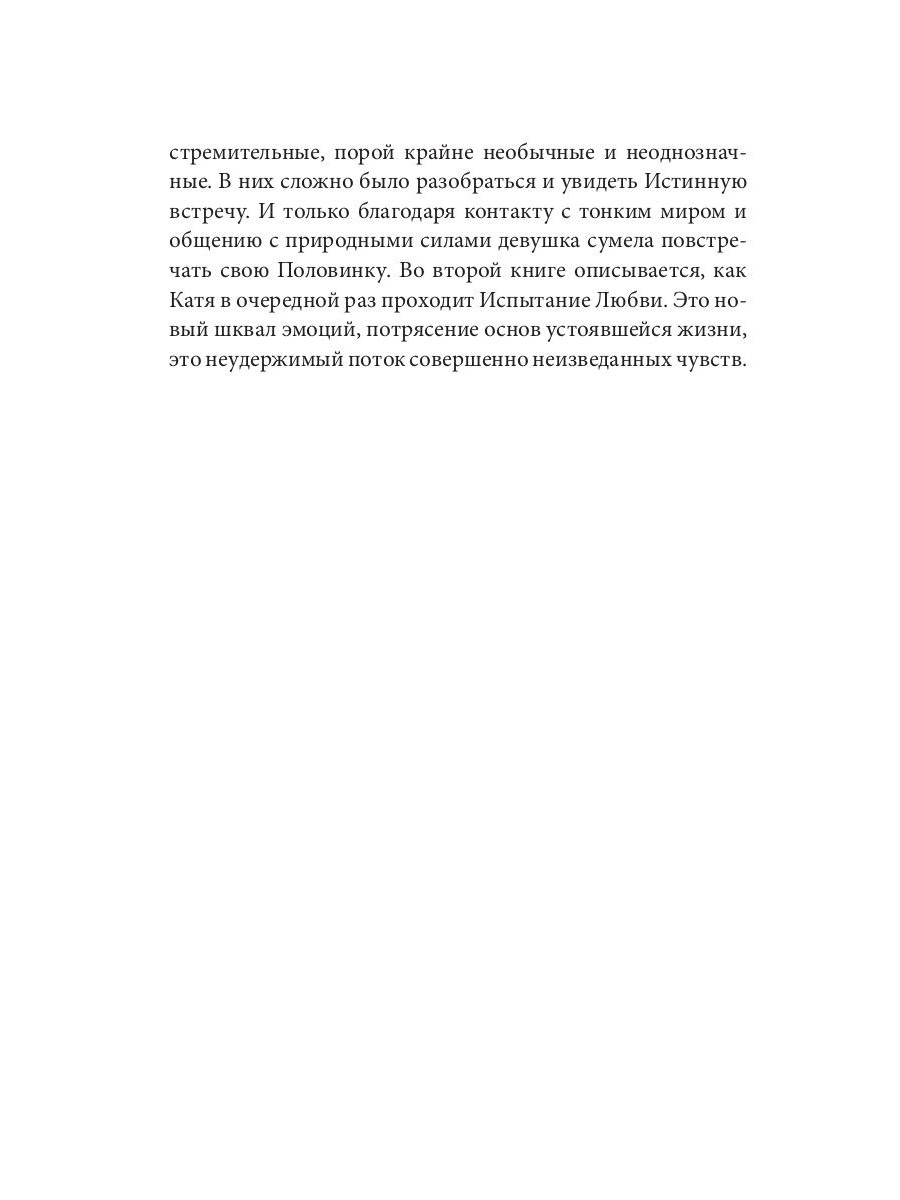 стремительные, порой крайне необычные и неоднозначные. В них сложно было разобраться и увидеть Истинную встречу. И только благодаря контакту с тонким миром и общению с природными силами девушка сумела повстречать свою Половинку. Во второй книге описывается, как Катя в очередной раз проходит Испытание Любви. Это новый шквал эмоций, потрясение основ устоявшейся жизни, это неудержимый поток совершенно неизведанных чувств.